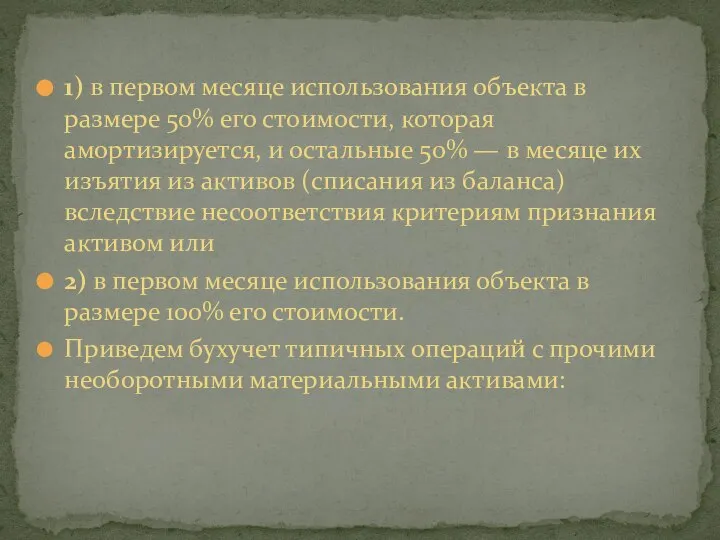 1) в первом месяце использования объекта в размере 50% его стоимости, которая амортизируется, и остальные 50% — в месяце их изъятия из активов (списания из баланса) вследствие несоответствия критериям признания активом или

2) в первом месяце использования объекта в размере 100% его стоимости.

Приведем бухучет типичных операций с прочими необоротными материальными активами: